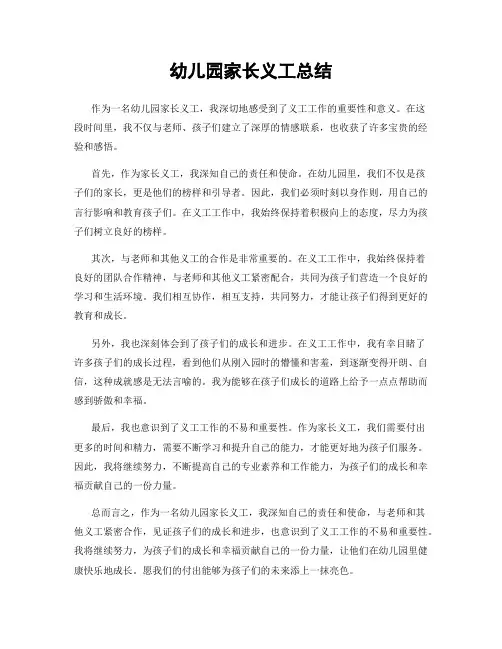 幼儿园家长义工总结

作为一名幼儿园家长义工，我深切地感受到了义工工作的重要性和意义。在这段时间里，我不仅与老师、孩子们建立了深厚的情感联系，也收获了许多宝贵的经验和感悟。

首先，作为家长义工，我深知自己的责任和使命。在幼儿园里，我们不仅是孩子们的家长，更是他们的榜样和引导者。因此，我们必须时刻以身作则，用自己的言行影响和教育孩子们。在义工工作中，我始终保持着积极向上的态度，尽力为孩子们树立良好的榜样。

其次，与老师和其他义工的合作是非常重要的。在义工工作中，我始终保持着良好的团队合作精神，与老师和其他义工紧密配合，共同为孩子们营造一个良好的学习和生活环境。我们相互协作，相互支持，共同努力，才能让孩子们得到更好的教育和成长。

另外，我也深刻体会到了孩子们的成长和进步。在义工工作中，我有幸目睹了许多孩子们的成长过程，看到他们从刚入园时的懵懂和害羞，到逐渐变得开朗、自信，这种成就感是无法言喻的。我为能够在孩子们成长的道路上给予一点点帮助而感到骄傲和幸福。

最后，我也意识到了义工工作的不易和重要性。作为家长义工，我们需要付出更多的时间和精力，需要不断学习和提升自己的能力，才能更好地为孩子们服务。因此，我将继续努力，不断提高自己的专业素养和工作能力，为孩子们的成长和幸福贡献自己的一份力量。

总而言之，作为一名幼儿园家长义工，我深知自己的责任和使命，与老师和其他义工紧密合作，见证孩子们的成长和进步，也意识到了义工工作的不易和重要性。我将继续努力，为孩子们的成长和幸福贡献自己的一份力量，让他们在幼儿园里健康快乐地成长。愿我们的付出能够为孩子们的未来添上一抹亮色。